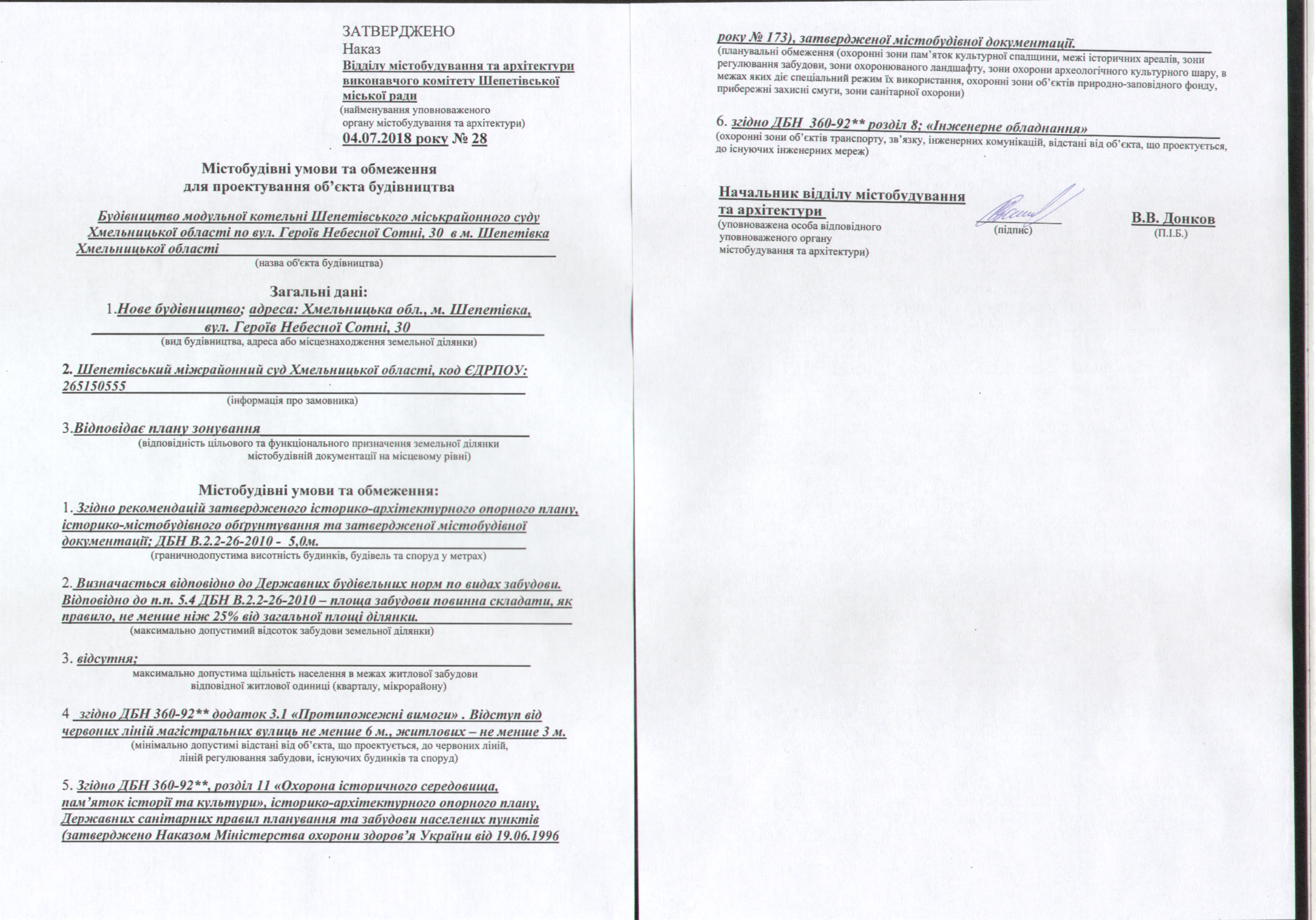 ЗАТВЕРДЖЕНО
Наказ
Відділу містобудування та архітектури виконавчого комітету Шепетівської міської ради
(найменування уповноваженого органу містобудування та архітектури)
04.07.2018 року № 28

Містобудівні умови та обмеження
для проектування об'єкта будівництва

Будівництво модульної котельні Шепетівського міськрайонного суду Хмельницької області по вул. Героїв Небесної Сотні, 30 в м. Шепетівка Хмельницької області
(назва об'єкта будівництва)

Загальні дані:
1.Нове будівництво; адреса: Хмельницька обл., м. Шепетівка, вул. Героїв Небесної Сотні, 30
(вид будівництва, адреса або місцезнаходження земельної ділянки)

2. Шепетівський міжрайонний суд Хмельницької області, код ЄДРПОУ: 265150555
(інформація про замовника)

3.Відповідає плану зонування
(відповідність цільового та функціонального призначення земельної ділянки містобудівній документації на місцевому рівні)

Містобудівні умови та обмеження:
1. Згідно рекомендацій затвердженого історико-архітектурного опорного плану, історико-містобудівного обґрунтування та затвердженої містобудівної документації; ДБН В.2.2-26-2010 - 5,0м.
(граничнодопустима висотність будинків, будівель та споруд у метрах)

2. Визначається відповідно до Державних будівельних норм по видах забудови. Відповідно до п.п. 5.4 ДБН В.2.2-26-2010 – площа забудови повинна складати, як правило, не менше ніж 25% від загальної площі ділянки.
(максимально допустимий відсоток забудови земельної ділянки)

3. відсутня;
максимально допустима щільність населення в межах житлової забудови відповідної житлової одиниці (кварталу, мікрорайону)

4 згідно ДБН 360-92** додаток 3.1 «Протипожежні вимоги» . Відступ від червоних ліній магістральних вулиць не менше 6 м., житлових – не менше 3 м.
(мінімально допустимі відстані від об'єкта, що проектується, до червоних ліній, ліній регулювання забудови, існуючих будинків та споруд)

5. Згідно ДБН 360-92**, розділ 11 «Охорона історичного середовища, пам'яток історії та культури», історико-архітектурного опорного плану, Державних санітарних правил планування та забудови населених пунктів (затверджено Наказом Міністерства охорони здоров'я України від 19.06.1996 року № 173), затвердженої містобудівної документації.
(планувальні обмеження (охоронні зони пам'яток культурної спадщини, межі історичних ареалів, зони регулювання забудови, зони охоронюваного ландшафту, зони охорони археологічного культурного шару, в межах яких діє спеціальний режим їх використання, охоронні зони об'єктів природно-заповідного фонду, прибережні захисні смуги, зони санітарної охорони)

6. згідно ДБН 360-92** розділ 8; «Інженерне обладнання»
(охоронні зони об'єктів транспорту, зв'язку, інженерних комунікацій, відстані від об'єкта, що проектується, до існуючих інженерних мереж)

Начальник відділу містобудування та архітектури
(уповноважена особа відповідного уповноваженого органу містобудування та архітектури)
(підпис)
В.В. Донков
(П.І.Б.)